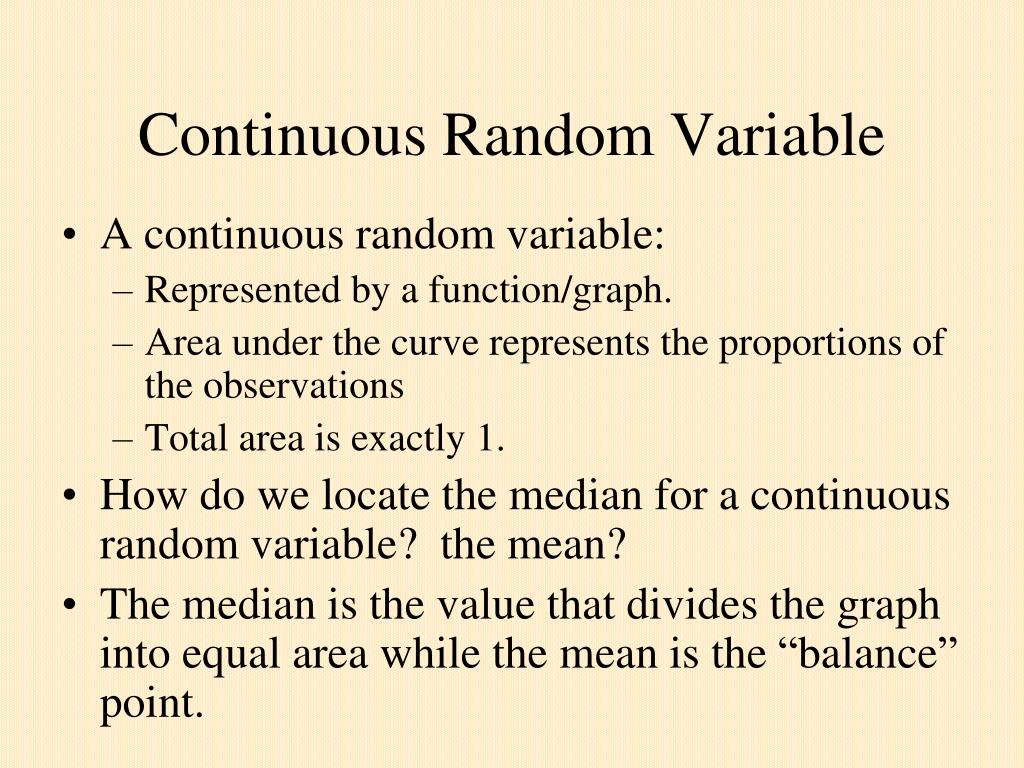 Continuous Random Variable

• A continuous random variable:
– Represented by a function/graph.
– Area under the curve represents the proportions of the observations
– Total area is exactly 1.
• How do we locate the median for a continuous random variable? the mean?
• The median is the value that divides the graph into equal area while the mean is the “balance” point.